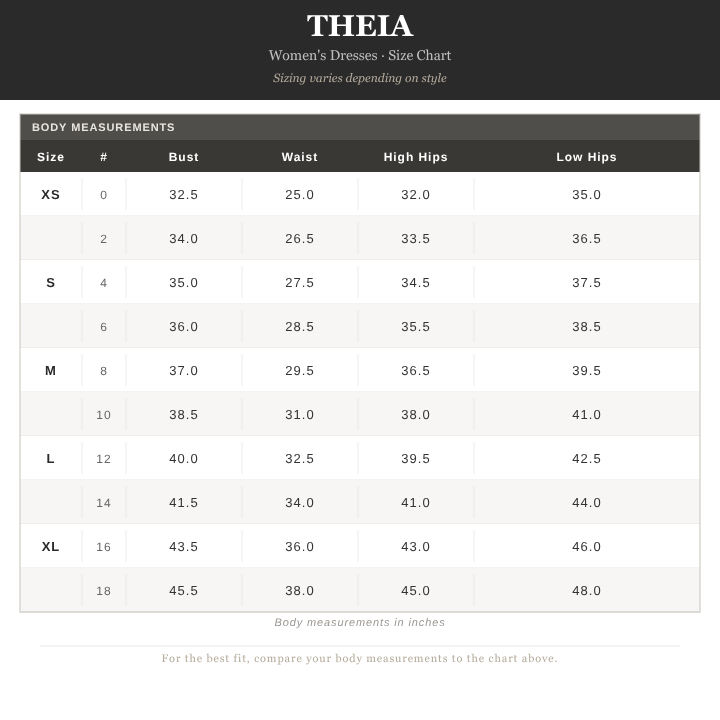 THEIA

Women's Dresses · Size Chart

Sizing varies depending on style

BODY MEASUREMENTS

| Size | # | Bust | Waist | High Hips | Low Hips |
|---|---|---|---|---|---|
| XS | 0 | 32.5 | 25.0 | 32.0 | 35.0 |
| | 2 | 34.0 | 26.5 | 33.5 | 36.5 |
| S | 4 | 35.0 | 27.5 | 34.5 | 37.5 |
| | 6 | 36.0 | 28.5 | 35.5 | 38.5 |
| M | 8 | 37.0 | 29.5 | 36.5 | 39.5 |
| | 10 | 38.5 | 31.0 | 38.0 | 41.0 |
| L | 12 | 40.0 | 32.5 | 39.5 | 42.5 |
| | 14 | 41.5 | 34.0 | 41.0 | 44.0 |
| XL | 16 | 43.5 | 36.0 | 43.0 | 46.0 |
| | 18 | 45.5 | 38.0 | 45.0 | 48.0 |

Body measurements in inches

For the best fit, compare your body measurements to the chart above.